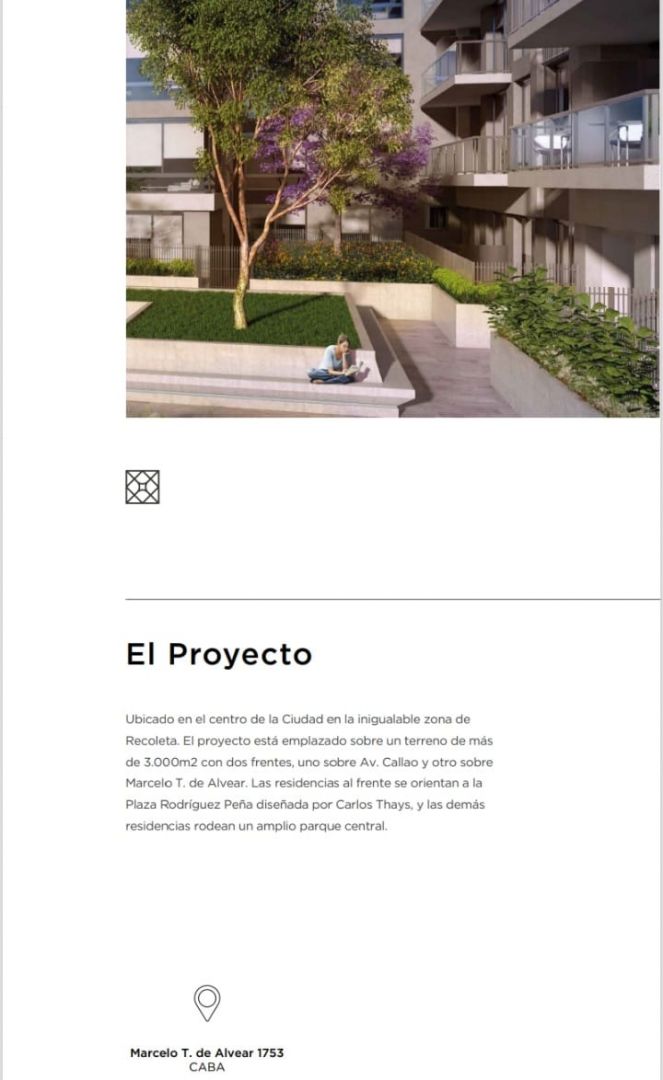 El Proyecto

Ubicado en el centro de la Ciudad en la inigualable zona de Recoleta. El proyecto está emplazado sobre un terreno de más de 3.000m2 con dos frentes, uno sobre Av. Callao y otro sobre Marcelo T. de Alvear. Las residencias al frente se orientan a la Plaza Rodríguez Peña diseñada por Carlos Thays, y las demás residencias rodean un amplio parque central.

Marcelo T. de Alvear 1753
CABA